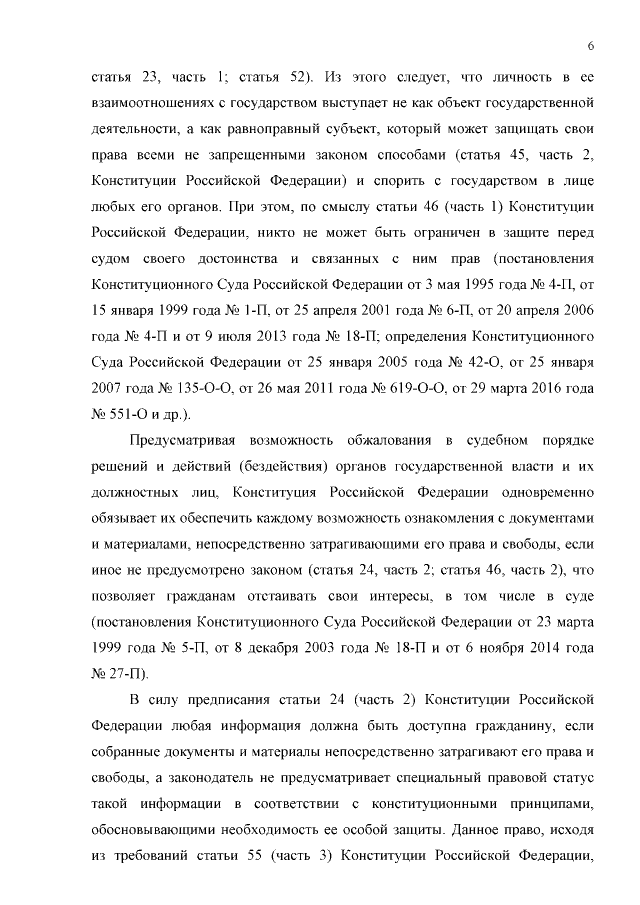 6

статья 23, часть 1; статья 52). Из этого следует, что личность в ее взаимоотношениях с государством выступает не как объект государственной деятельности, а как равноправный субъект, который может защищать свои права всеми не запрещенными законом способами (статья 45, часть 2, Конституции Российской Федерации) и спорить с государством в лице любых его органов. При этом, по смыслу статьи 46 (часть 1) Конституции Российской Федерации, никто не может быть ограничен в защите перед судом своего достоинства и связанных с ним прав (постановления Конституционного Суда Российской Федерации от 3 мая 1995 года № 4-П, от 15 января 1999 года № 1-П, от 25 апреля 2001 года № 6-П, от 20 апреля 2006 года № 4-П и от 9 июля 2013 года № 18-П; определения Конституционного Суда Российской Федерации от 25 января 2005 года № 42-О, от 25 января 2007 года № 135-О-О, от 26 мая 2011 года № 619-О-О, от 29 марта 2016 года № 551-О и др.).

Предусматривая возможность обжалования в судебном порядке решений и действий (бездействия) органов государственной власти и их должностных лиц, Конституция Российской Федерации одновременно обязывает их обеспечить каждому возможность ознакомления с документами и материалами, непосредственно затрагивающими его права и свободы, если иное не предусмотрено законом (статья 24, часть 2; статья 46, часть 2), что позволяет гражданам отстаивать свои интересы, в том числе в суде (постановления Конституционного Суда Российской Федерации от 23 марта 1999 года № 5-П, от 8 декабря 2003 года № 18-П и от 6 ноября 2014 года № 27-П).

В силу предписания статьи 24 (часть 2) Конституции Российской Федерации любая информация должна быть доступна гражданину, если собранные документы и материалы непосредственно затрагивают его права и свободы, а законодатель не предусматривает специальный правовой статус такой информации в соответствии с конституционными принципами, обосновывающими необходимость ее особой защиты. Данное право, исходя из требований статьи 55 (часть 3) Конституции Российской Федерации,